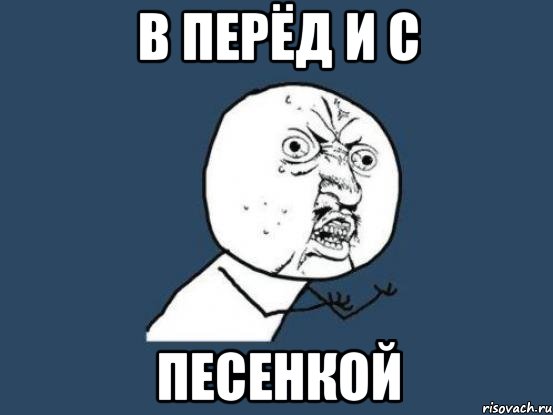 В ПЕРЁД И С

ПЕСЕНКОЙ

risovach.ru